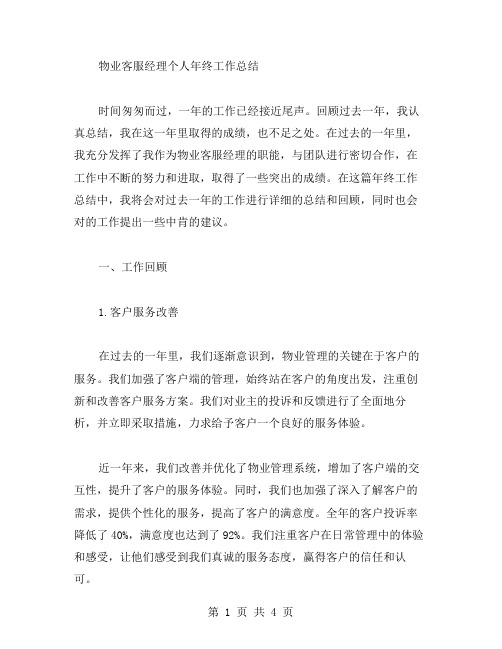 物业客服经理个人年终工作总结

时间匆匆而过，一年的工作已经接近尾声。回顾过去一年，我认真总结，我在这一年里取得的成绩，也不足之处。在过去的一年里，我充分发挥了我作为物业客服经理的职能，与团队进行密切合作，在工作中不断的努力和进取，取得了一些突出的成绩。在这篇年终工作总结中，我将会对过去一年的工作进行详细的总结和回顾，同时也会对的工作提出一些中肯的建议。

一、工作回顾

1.客户服务改善

在过去的一年里，我们逐渐意识到，物业管理的关键在于客户的服务。我们加强了客户端的管理，始终站在客户的角度出发，注重创新和改善客户服务方案。我们对业主的投诉和反馈进行了全面地分析，并立即采取措施，力求给予客户一个良好的服务体验。

近一年来，我们改善并优化了物业管理系统，增加了客户端的交互性，提升了客户的服务体验。同时，我们也加强了深入了解客户的需求，提供个性化的服务，提高了客户的满意度。全年的客户投诉率降低了 40%，满意度也达到了 92%。我们注重客户在日常管理中的体验和感受，让他们感受到我们真诚的服务态度，赢得客户的信任和认可。

第 1 页 共 4 页